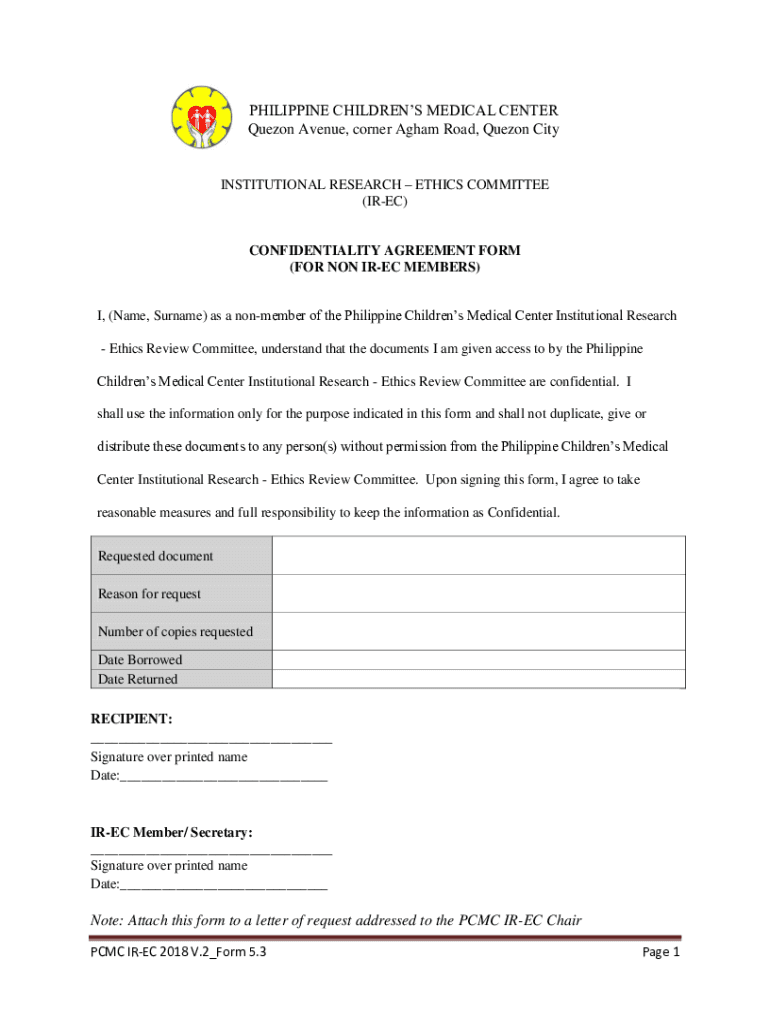 PHILIPPINE CHILDREN'S MEDICAL CENTER
Quezon Avenue, corner Agham Road, Quezon City

INSTITUTIONAL RESEARCH – ETHICS COMMITTEE
(IR-EC)

CONFIDENTIALITY AGREEMENT FORM
(FOR NON IR-EC MEMBERS)

I, (Name, Surname) as a non-member of the Philippine Children's Medical Center Institutional Research - Ethics Review Committee, understand that the documents I am given access to by the Philippine Children's Medical Center Institutional Research - Ethics Review Committee are confidential. I shall use the information only for the purpose indicated in this form and shall not duplicate, give or distribute these documents to any person(s) without permission from the Philippine Children's Medical Center Institutional Research - Ethics Review Committee. Upon signing this form, I agree to take reasonable measures and full responsibility to keep the information as Confidential.

| Requested document | |
|---|---|
| Reason for request | |
| Number of copies requested | |
| Date Borrowed | |
| Date Returned | |

RECIPIENT:
________________________________
Signature over printed name
Date:____________________________

IR-EC Member/ Secretary:
________________________________
Signature over printed name
Date:____________________________

Note: Attach this form to a letter of request addressed to the PCMC IR-EC Chair

PCMC IR-EC 2018 V.2_Form 5.3
Page 1